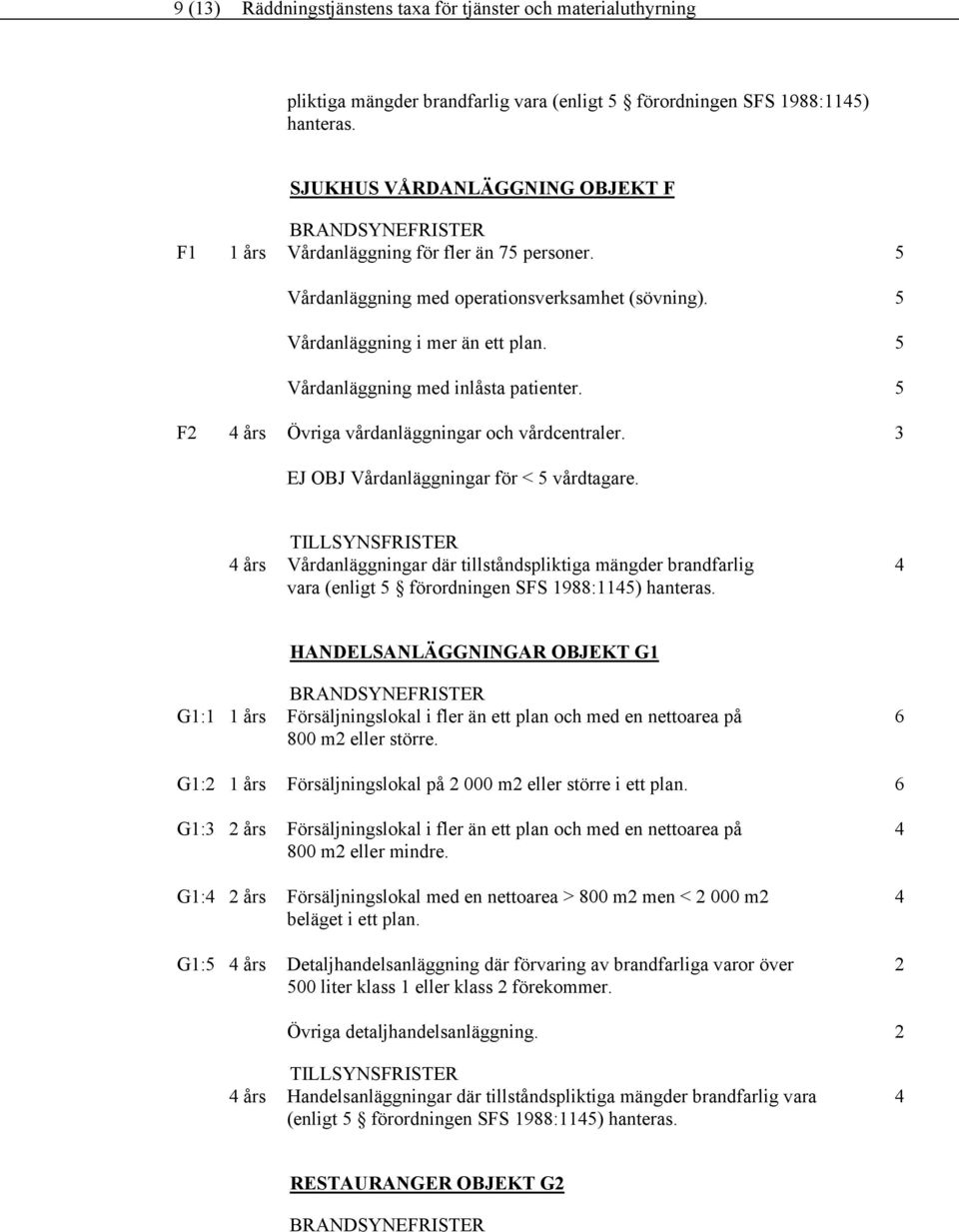 9 (13) Räddningstjänstens taxa för tjänster och materialuthyrning

pliktiga mängder brandfarlig vara (enligt 5 § förordningen SFS 1988:1145) hanteras.

SJUKHUS VÅRDANLÄGGNING OBJEKT F

BRANDSYNEFRISTER

F1 1 års Vårdanläggning för fler än 75 personer. 5

Vårdanläggning med operationsverksamhet (sövning). 5

Vårdanläggning i mer än ett plan. 5

Vårdanläggning med inlåsta patienter. 5

F2 4 års Övriga vårdanläggningar och vårdcentraler. 3

EJ OBJ Vårdanläggningar för < 5 vårdtagare.

TILLSYNSFRISTER

4 års Vårdanläggningar där tillståndspliktiga mängder brandfarlig vara (enligt 5 § förordningen SFS 1988:1145) hanteras. 4

HANDELSANLÄGGNINGAR OBJEKT G1

BRANDSYNEFRISTER

G1:1 1 års Försäljningslokal i fler än ett plan och med en nettoarea på 800 m2 eller större. 6

G1:2 1 års Försäljningslokal på 2 000 m2 eller större i ett plan. 6

G1:3 2 års Försäljningslokal i fler än ett plan och med en nettoarea på 800 m2 eller mindre. 4

G1:4 2 års Försäljningslokal med en nettoarea > 800 m2 men < 2 000 m2 beläget i ett plan. 4

G1:5 4 års Detaljhandelsanläggning där förvaring av brandfarliga varor över 500 liter klass 1 eller klass 2 förekommer. 2

Övriga detaljhandelsanläggning. 2

TILLSYNSFRISTER

4 års Handelsanläggningar där tillståndspliktiga mängder brandfarlig vara (enligt 5 § förordningen SFS 1988:1145) hanteras. 4

RESTAURANGER OBJEKT G2

BRANDSYNEFRISTER